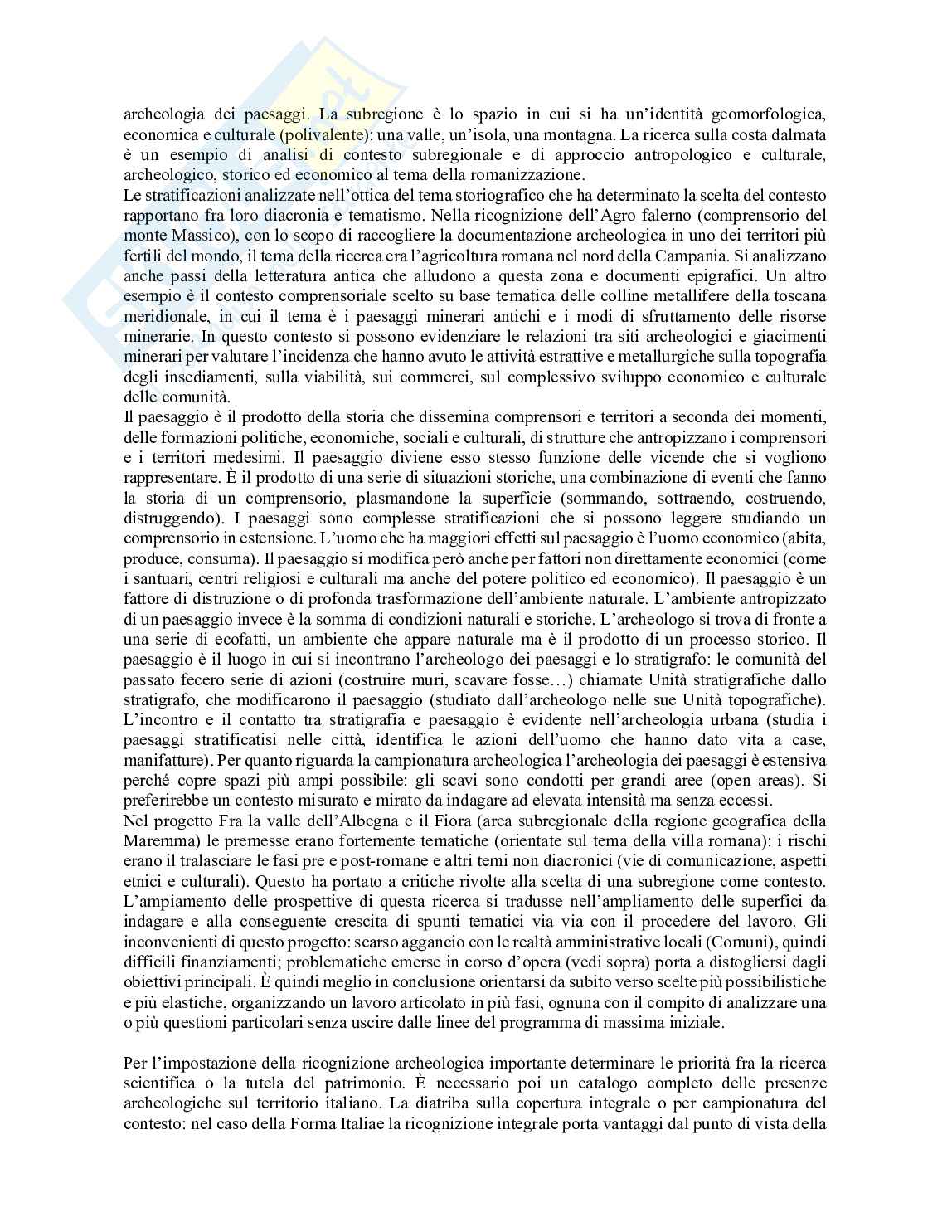 archeologia dei paesaggi. La subregione è lo spazio in cui si ha un'identità geomorfologica, economica e culturale (polivalente): una valle, un'isola, una montagna. La ricerca sulla costa dalmata è un esempio di analisi di contesto subregionale e di approccio antropologico e culturale, archeologico, storico ed economico al tema della romanizzazione.
Le stratificazioni analizzate nell'ottica del tema storiografico che ha determinato la scelta del contesto rapportano fra loro diacronia e tematismo. Nella ricognizione dell'Agro falerno (comprensorio del monte Massico), con lo scopo di raccogliere la documentazione archeologica in uno dei territori più fertili del mondo, il tema della ricerca era l'agricoltura romana nel nord della Campania. Si analizzano anche passi della letteratura antica che alludono a questa zona e documenti epigrafici. Un altro esempio è il contesto comprensoriale scelto su base tematica delle colline metallifere della toscana meridionale, in cui il tema è i paesaggi minerari antichi e i modi di sfruttamento delle risorse minerarie. In questo contesto si possono evidenziare le relazioni tra siti archeologici e giacimenti minerari per valutare l'incidenza che hanno avuto le attività estrattive e metallurgiche sulla topografia degli insediamenti, sulla viabilità, sui commerci, sul complessivo sviluppo economico e culturale delle comunità.
Il paesaggio è il prodotto della storia che dissemina comprensori e territori a seconda dei momenti, delle formazioni politiche, economiche, sociali e culturali, di strutture che antropizzano i comprensori e i territori medesimi. Il paesaggio diviene esso stesso funzione delle vicende che si vogliono rappresentare. È il prodotto di una serie di situazioni storiche, una combinazione di eventi che fanno la storia di un comprensorio, plasmandone la superficie (sommando, sottraendo, costruendo, distruggendo). I paesaggi sono complesse stratificazioni che si possono leggere studiando un comprensorio in estensione. L'uomo che ha maggiori effetti sul paesaggio è l'uomo economico (abita, produce, consuma). Il paesaggio si modifica però anche per fattori non direttamente economici (come i santuari, centri religiosi e culturali ma anche del potere politico ed economico). Il paesaggio è un fattore di distruzione o di profonda trasformazione dell'ambiente naturale. L'ambiente antropizzato di un paesaggio invece è la somma di condizioni naturali e storiche. L'archeologo si trova di fronte a una serie di ecofatti, un ambiente che appare naturale ma è il prodotto di un processo storico. Il paesaggio è il luogo in cui si incontrano l'archeologo dei paesaggi e lo stratigrafo: le comunità del passato fecero serie di azioni (costruire muri, scavare fosse…) chiamate Unità stratigrafiche dallo stratigrafo, che modificarono il paesaggio (studiato dall'archeologo nelle sue Unità topografiche). L'incontro e il contatto tra stratigrafia e paesaggio è evidente nell'archeologia urbana (studia i paesaggi stratificatisi nelle città, identifica le azioni dell'uomo che hanno dato vita a case, manifatture). Per quanto riguarda la campionatura archeologica l'archeologia dei paesaggi è estensiva perché copre spazi più ampi possibile: gli scavi sono condotti per grandi aree (open areas). Si preferirebbe un contesto misurato e mirato da indagare ad elevata intensità ma senza eccessi.
Nel progetto Fra la valle dell'Albegna e il Fiora (area subregionale della regione geografica della Maremma) le premesse erano fortemente tematiche (orientate sul tema della villa romana): i rischi erano il tralasciare le fasi pre e post-romane e altri temi non diacronici (vie di comunicazione, aspetti etnici e culturali). Questo ha portato a critiche rivolte alla scelta di una subregione come contesto. L'ampiamento delle prospettive di questa ricerca si tradusse nell'ampliamento delle superfici da indagare e alla conseguente crescita di spunti tematici via via con il procedere del lavoro. Gli inconvenienti di questo progetto: scarso aggancio con le realtà amministrative locali (Comuni), quindi difficili finanziamenti; problematiche emerse in corso d'opera (vedi sopra) porta a distogliersi dagli obiettivi principali. È quindi meglio in conclusione orientarsi da subito verso scelte più possibilistiche e più elastiche, organizzando un lavoro articolato in più fasi, ognuna con il compito di analizzare una o più questioni particolari senza uscire dalle linee del programma di massima iniziale.

Per l'impostazione della ricognizione archeologica importante determinare le priorità fra la ricerca scientifica o la tutela del patrimonio. È necessario poi un catalogo completo delle presenze archeologiche sul territorio italiano. La diatriba sulla copertura integrale o per campionatura del contesto: nel caso della Forma Italiae la ricognizione integrale porta vantaggi dal punto di vista della